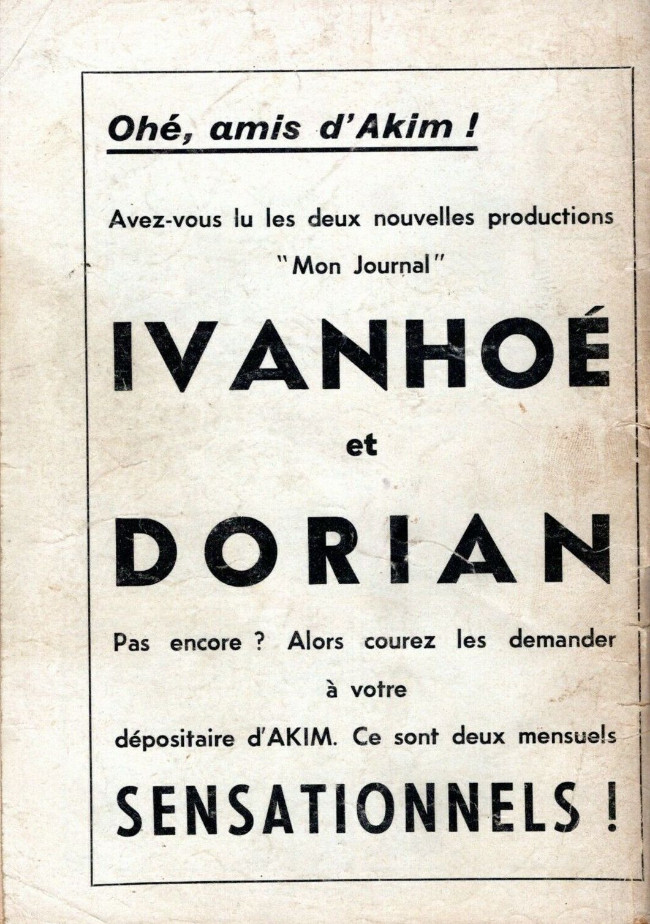 Ohé, amis d'Akim !

Avez-vous lu les deux nouvelles productions "Mon Journal"

IVANHOÉ

et

DORIAN

Pas encore ? Alors courez les demander à votre dépositaire d'AKIM. Ce sont deux mensuels

SENSATIONNELS !